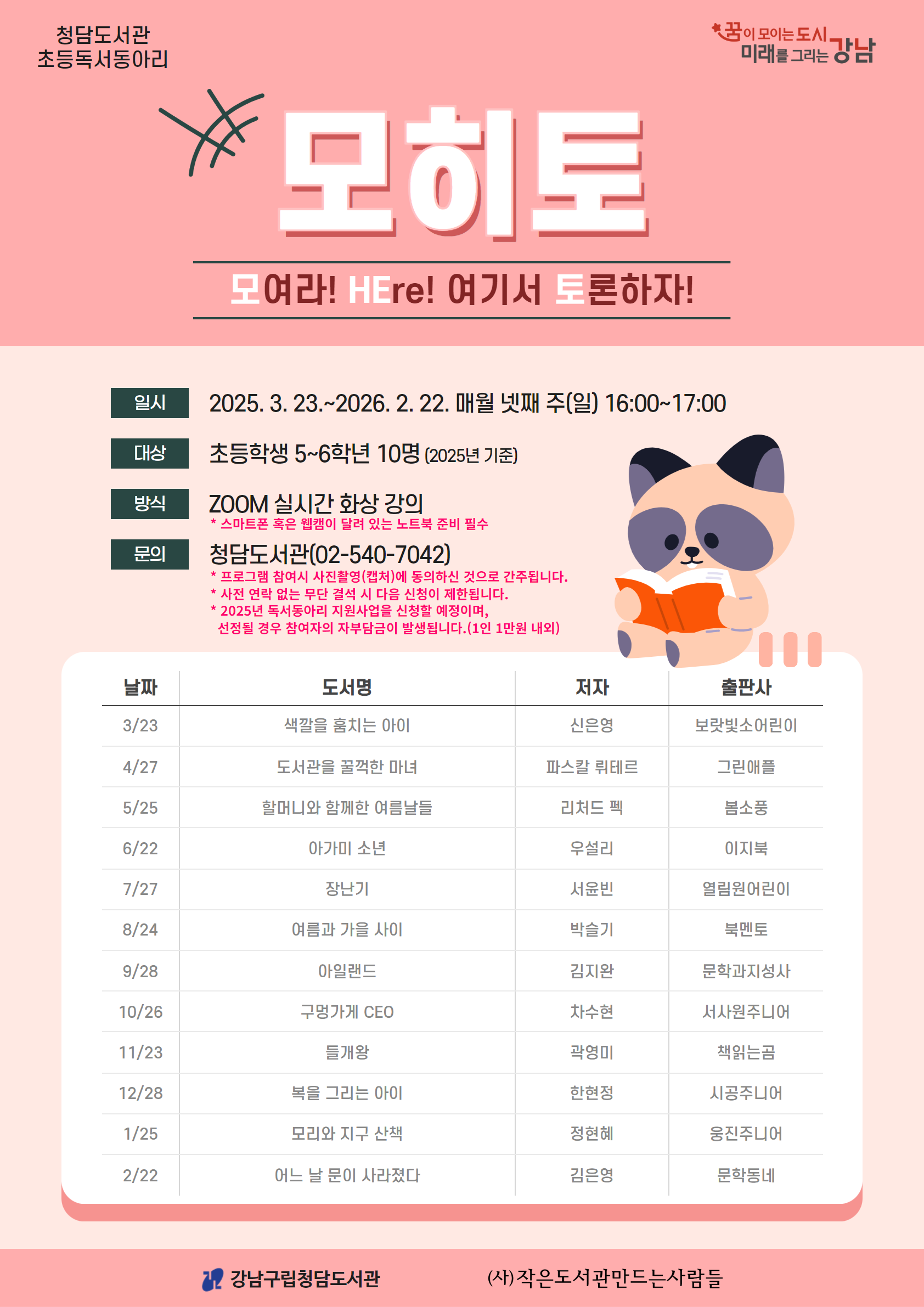 청담도서관
초등독서동아리

꿈이 모이는 도시
미래를 그리는 강남

모히토

모여라! HEre! 여기서 토론하자!

일시 2025. 3. 23.~2026. 2. 22. 매월 넷째 주(일) 16:00~17:00

대상 초등학생 5~6학년 10명 (2025년 기준)

방식 ZOOM 실시간 화상 강의
* 스마트폰 혹은 웹캠이 달려 있는 노트북 준비 필수

문의 청담도서관(02-540-7042)
* 프로그램 참여시 사진촬영(캡처)에 동의하신 것으로 간주됩니다.
* 사전 연락 없는 무단 결석 시 다음 신청이 제한됩니다.
* 2025년 독서동아리 지원사업을 신청할 예정이며, 선정될 경우 참여자의 자부담금이 발생됩니다.(1인 1만원 내외)

| 날짜 | 도서명 | 저자 | 출판사 |
|---|---|---|---|
| 3/23 | 색깔을 훔치는 아이 | 신은영 | 보랏빛소어린이 |
| 4/27 | 도서관을 꿀꺽한 마녀 | 파스칼 뤼테르 | 그린애플 |
| 5/25 | 할머니와 함께한 여름날들 | 리처드 펙 | 봄소풍 |
| 6/22 | 아가미 소년 | 우설리 | 이지북 |
| 7/27 | 장난기 | 서윤빈 | 열림원어린이 |
| 8/24 | 여름과 가을 사이 | 박슬기 | 북멘토 |
| 9/28 | 아일랜드 | 김지완 | 문학과지성사 |
| 10/26 | 구멍가게 CEO | 차수현 | 서사원주니어 |
| 11/23 | 들개왕 | 곽영미 | 책읽는곰 |
| 12/28 | 복을 그리는 아이 | 한현정 | 시공주니어 |
| 1/25 | 모리와 지구 산책 | 정현혜 | 웅진주니어 |
| 2/22 | 어느 날 문이 사라졌다 | 김은영 | 문학동네 |

강남구립청담도서관
(사)작은도서관만드는사람들